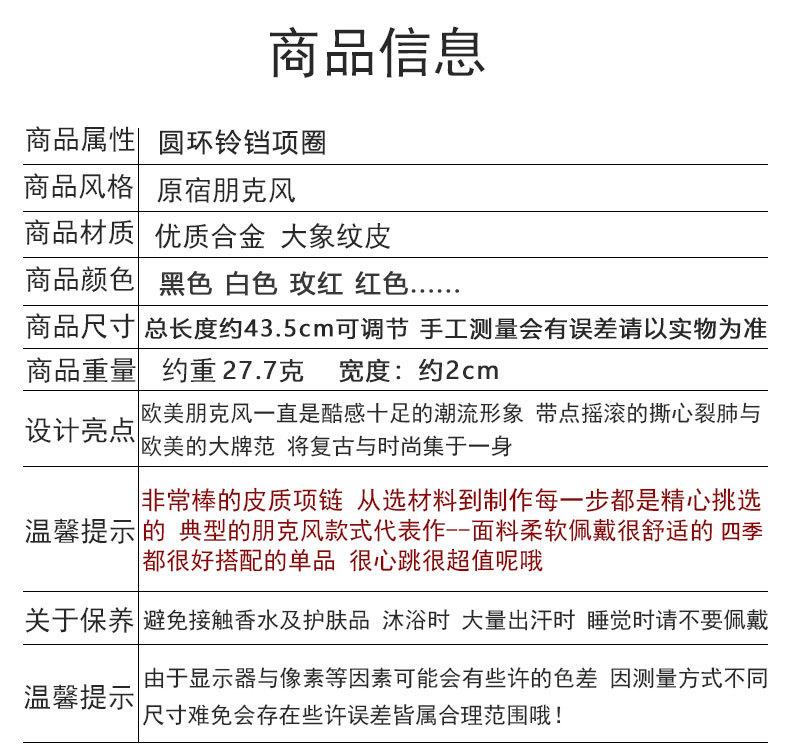 商品信息

商品属性
圆环铃铛项圈

商品风格
原宿朋克风

商品材质
优质合金 大象纹皮

商品颜色
黑色 白色 玫红 红色......

商品尺寸
总长度约43.5cm可调节 手工测量会有误差请以实物为准

商品重量
约重27.7克 宽度：约2cm

设计亮点
欧美朋克风一直是酷感十足的潮流形象 带点摇滚的撕心裂肺与欧美的大牌范 将复古与时尚集于一身

温馨提示
非常棒的皮质项链 从选材料到制作每一步都是精心挑选的 典型的朋克风款式代表作--面料柔软佩戴很舒适的 四季都很好搭配的单品 很心跳很超值呢哦

关于保养
避免接触香水及护肤品 沐浴时 大量出汗时 睡觉时请不要佩戴

温馨提示
由于显示器与像素等因素可能会有些许的色差 因测量方式不同尺寸难免会存在些许误差皆属合理范围哦！